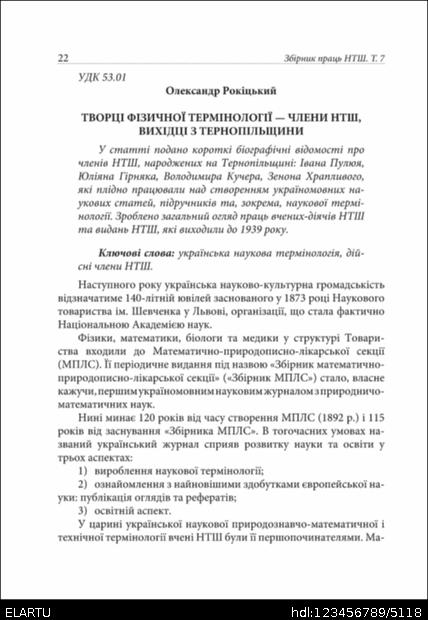 22 Збірник праць НТШ. Т. 7

УДК 53.01

Олександр Рокіцький

ТВОРЦІ ФІЗИЧНОЇ ТЕРМІНОЛОГІЇ — ЧЛЕНИ НТШ, ВИХІДЦІ З ТЕРНОПІЛЬЩИНИ

У статті подано короткі біографічні відомості про членів НТШ, народжених на Тернопільщині: Івана Пулюя, Юліяна Гірняка, Володимира Кучера, Зенона Храпливого, які плідно працювали над створенням україномовних наукових статей, підручників та, зокрема, наукової термінології. Зроблено загальний огляд праць вчених-діячів НТШ та видань НТШ, які виходили до 1939 року.

Ключові слова: українська наукова термінологія, дійсні члени НТШ.

Наступного року українська науково-культурна громадськість відзначатиме 140-літній ювілей заснованого у 1873 році Наукового товариства ім. Шевченка у Львові, організації, що стала фактично Національною Академією наук.

Фізики, математики, біологи та медики у структурі Товариства входили до Математично-природописно-лікарської секції (МПЛС). Її періодичне видання під назвою «Збірник математично-природописно-лікарської секції» («Збірник МПЛС») стало, власне кажучи, першим україномовним науковим журналом з природничо-математичних наук.

Нині минає 120 років від часу створення МПЛС (1892 р.) і 115 років від заснування «Збірника МПЛС». В тогочасних умовах названий український журнал сприяв розвитку науки та освіти у трьох аспектах:

1) вироблення наукової термінології;

2) ознайомлення з найновішими здобутками європейської науки: публікація оглядів та рефератів;

3) освітній аспект.

У царині української наукової природознавчо-математичної і технічної термінології вчені НТШ були її першопочинателями. Ма-

ELARTU hdl:123456789/5118